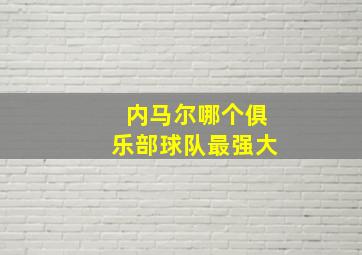 内马尔哪个俱乐部球队最强大